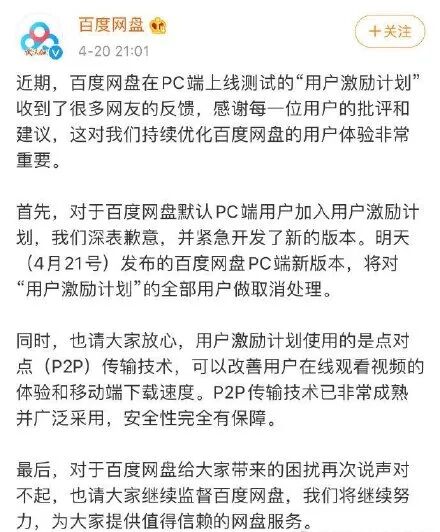 百度网盘
4-20 21:01
+关注

近期，百度网盘在PC端上线测试的“用户激励计划”收到了很多网友的反馈，感谢每一位用户的批评和建议，这对我们持续优化百度网盘的用户体验非常重要。

首先，对于百度网盘默认PC端用户加入用户激励计划，我们深表歉意，并紧急开发了新的版本。明天（4月21号）发布的百度网盘PC端新版本，将对“用户激励计划”的全部用户做取消处理。

同时，也请大家放心，用户激励计划使用的是点对点（P2P）传输技术，可以改善用户在线观看视频的体验和移动端下载速度。P2P传输技术已非常成熟并广泛采用，安全性完全有保障。

最后，对于百度网盘给大家带来的困扰再次说声对不起，也请大家继续监督百度网盘，我们将继续努力，为大家提供值得信赖的网盘服务。